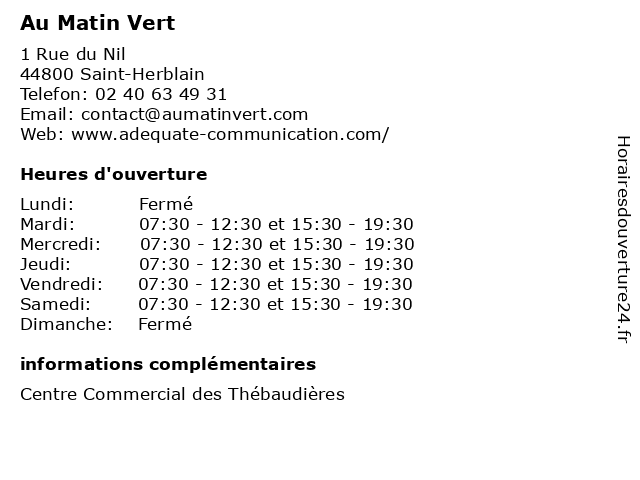 Au Matin Vert

1 Rue du Nil
44800 Saint-Herblain
Telefon: 02 40 63 49 31
Email: contact@aumatinvert.com
Web: www.adequate-communication.com/

Heures d'ouverture

| | |
|---|---|
| Lundi: | Fermé |
| Mardi: | 07:30 - 12:30 et 15:30 - 19:30 |
| Mercredi: | 07:30 - 12:30 et 15:30 - 19:30 |
| Jeudi: | 07:30 - 12:30 et 15:30 - 19:30 |
| Vendredi: | 07:30 - 12:30 et 15:30 - 19:30 |
| Samedi: | 07:30 - 12:30 et 15:30 - 19:30 |
| Dimanche: | Fermé |

informations complémentaires

Centre Commercial des Thébaudières

Horairesdouverture24.fr